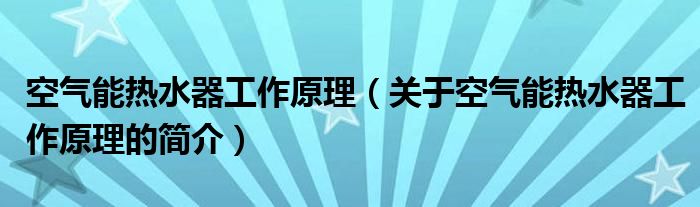 空气能热水器工作原理（关于空气能热水器工作原理的简介）